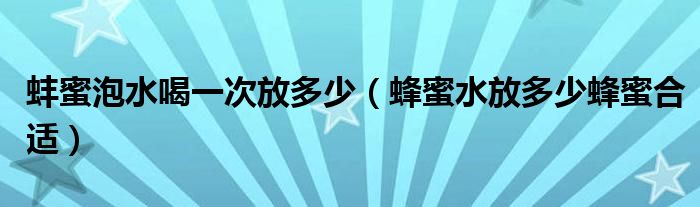 蚌蜜泡水喝一次放多少（蜂蜜水放多少蜂蜜合适）